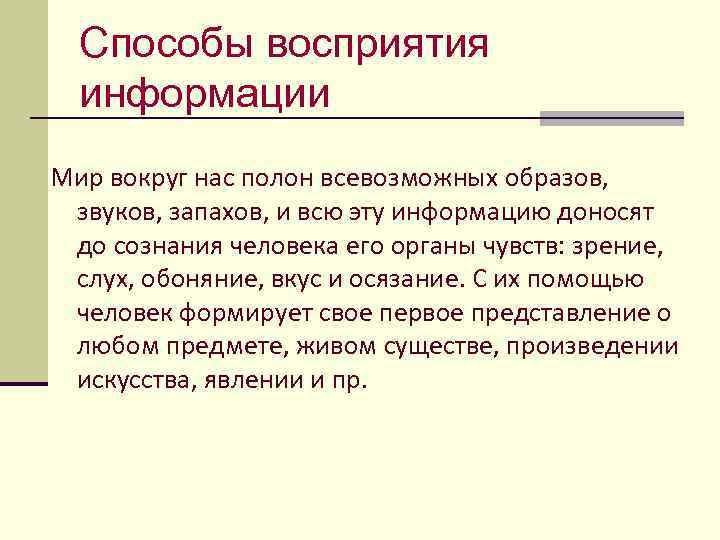 Способы восприятия информации

Мир вокруг нас полон всевозможных образов, звуков, запахов, и всю эту информацию доносят до сознания человека его органы чувств: зрение, слух, обоняние, вкус и осязание. С их помощью человек формирует свое первое представление о любом предмете, живом существе, произведении искусства, явлении и пр.